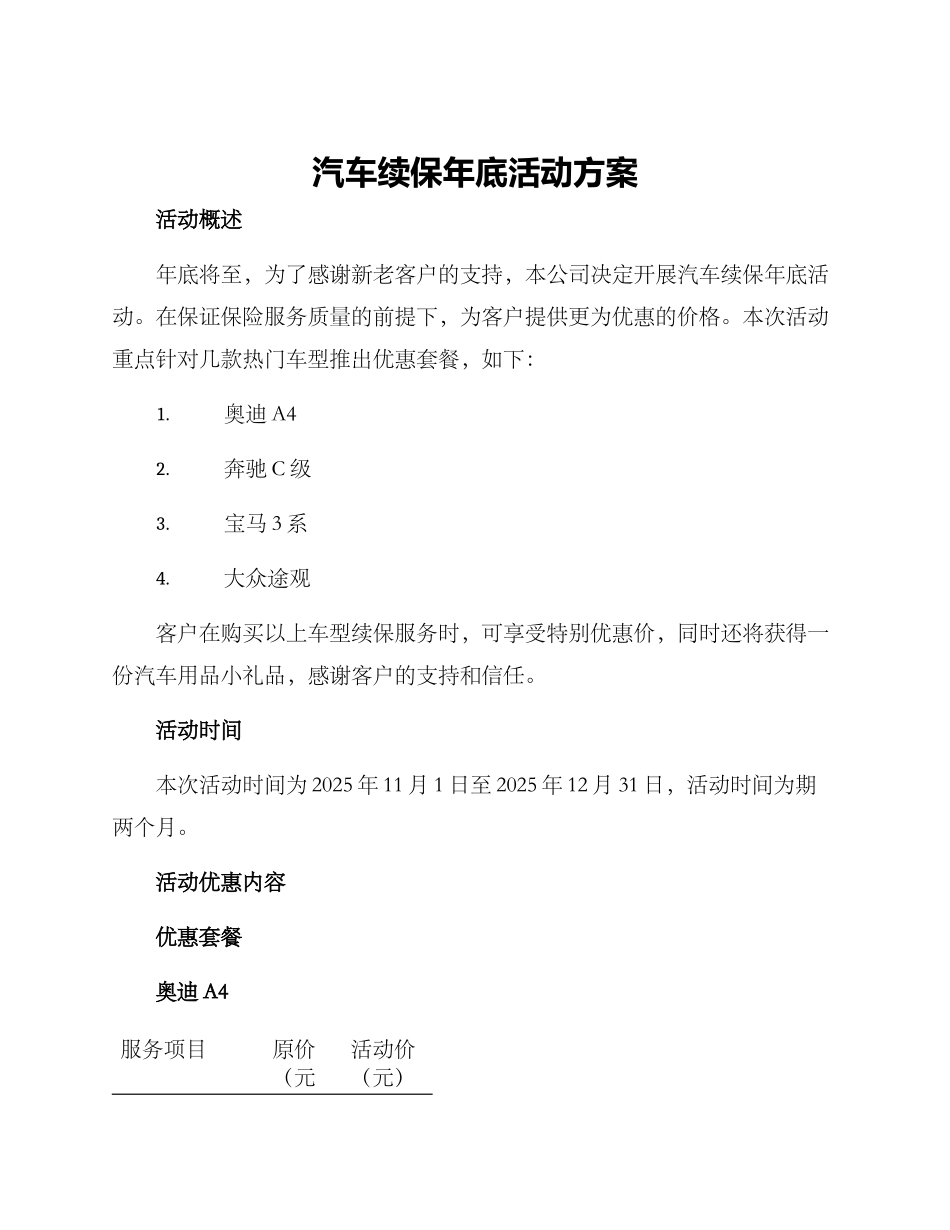 汽车续保年底活动方案

活动概述

年底将至，为了感谢新老客户的支持，本公司决定开展汽车续保年底活动。在保证保险服务质量的前提下，为客户提供更为优惠的价格。本次活动重点针对几款热门车型推出优惠套餐，如下：

1. 奥迪 A4

2. 奔驰 C 级

3. 宝马 3 系

4. 大众途观

客户在购买以上车型续保服务时，可享受特别优惠价，同时还将获得一份汽车用品小礼品，感谢客户的支持和信任。

活动时间

本次活动时间为 2025 年 11 月 1 日至 2025 年 12 月 31 日，活动时间为期两个月。

活动优惠内容

优惠套餐

奥迪 A4

| 服务项目 | 原价（元 | 活动价（元） |
|---|---|---|